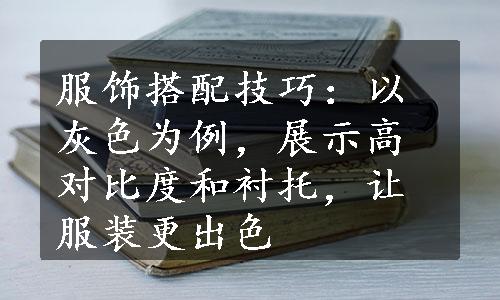 服饰搭配技巧：以灰色为例，展示高对比度和衬托，让服装更出色